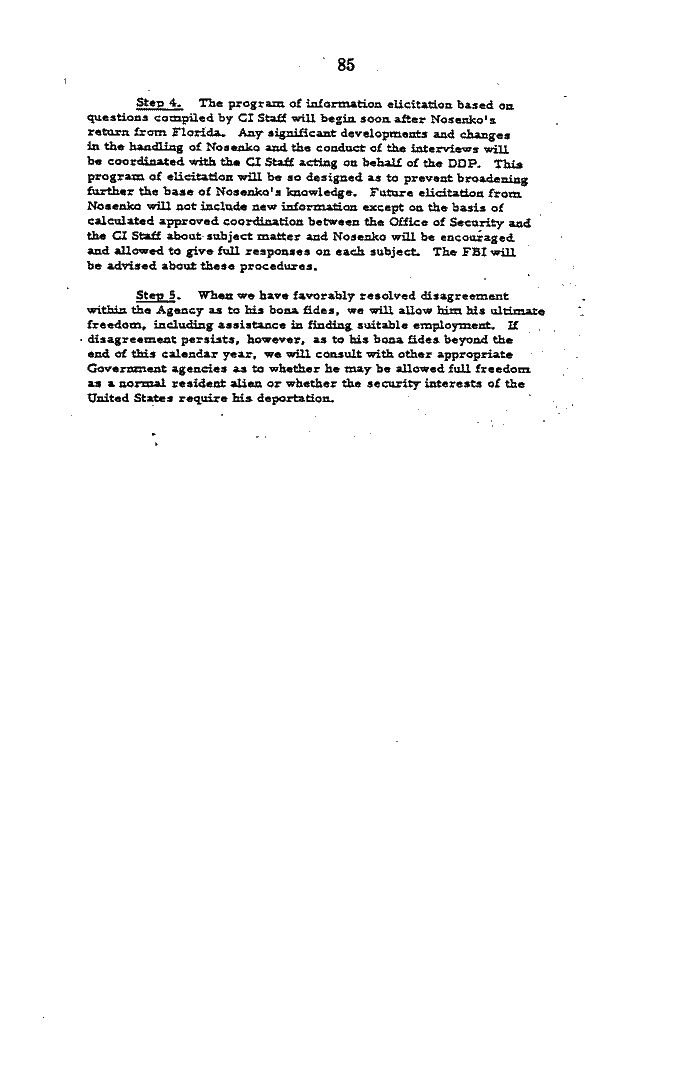 85

Step 4. The program of information elicitation based on questions compiled by CI Staff will begin soon after Nosenko's return from Florida. Any significant developments and changes in the handling of Nosenko and the conduct of the interviews will be coordinated with the CI Staff acting on behalf of the DDP. This program of elicitation will be so designed as to prevent broadening further the base of Nosenko's knowledge. Future elicitation from Nosenko will not include new information except on the basis of calculated approved coordination between the Office of Security and the CI Staff about subject matter and Nosenko will be encouraged and allowed to give full responses on each subject. The FBI will be advised about these procedures.

Step 5. When we have favorably resolved disagreement within the Agency as to his bona fides, we will allow him his ultimate freedom, including assistance in finding suitable employment. If disagreement persists, however, as to his bona fides beyond the end of this calendar year, we will consult with other appropriate Government agencies as to whether he may be allowed full freedom as a normal resident alien or whether the security interests of the United States require his deportation.